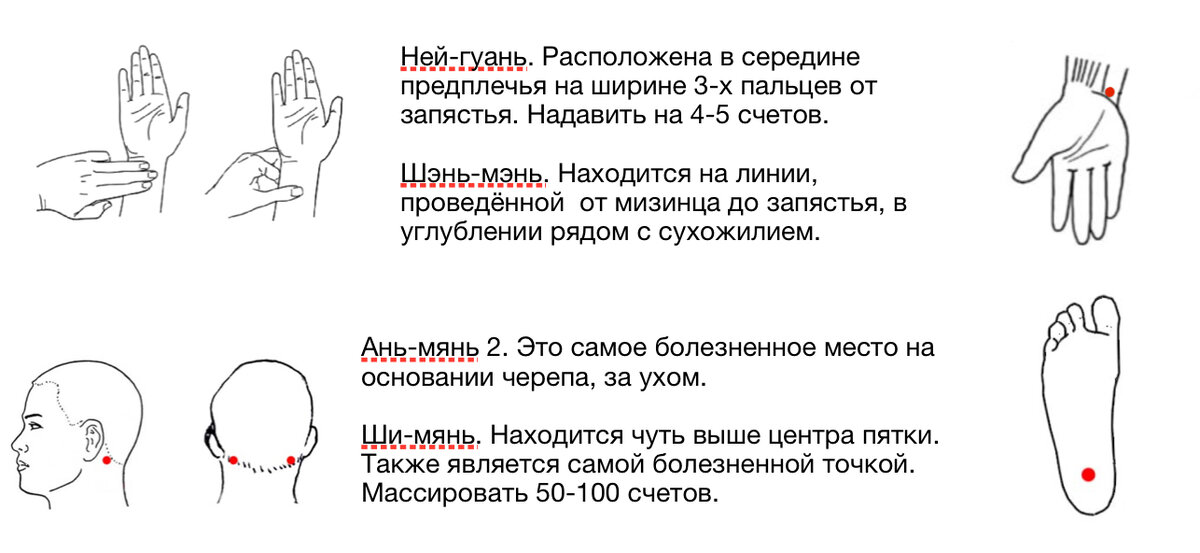 Ней-гуань. Расположена в середине предплечья на ширине 3-х пальцев от запястья. Надавить на 4-5 счетов.

Шэнь-мэнь. Находится на линии, проведённой  от мизинца до запястья, в углублении рядом с сухожилием.

Ань-мянь 2. Это самое болезненное место на основании черепа, за ухом.

Ши-мянь. Находится чуть выше центра пятки. Также является самой болезненной точкой. Массировать 50-100 счетов.